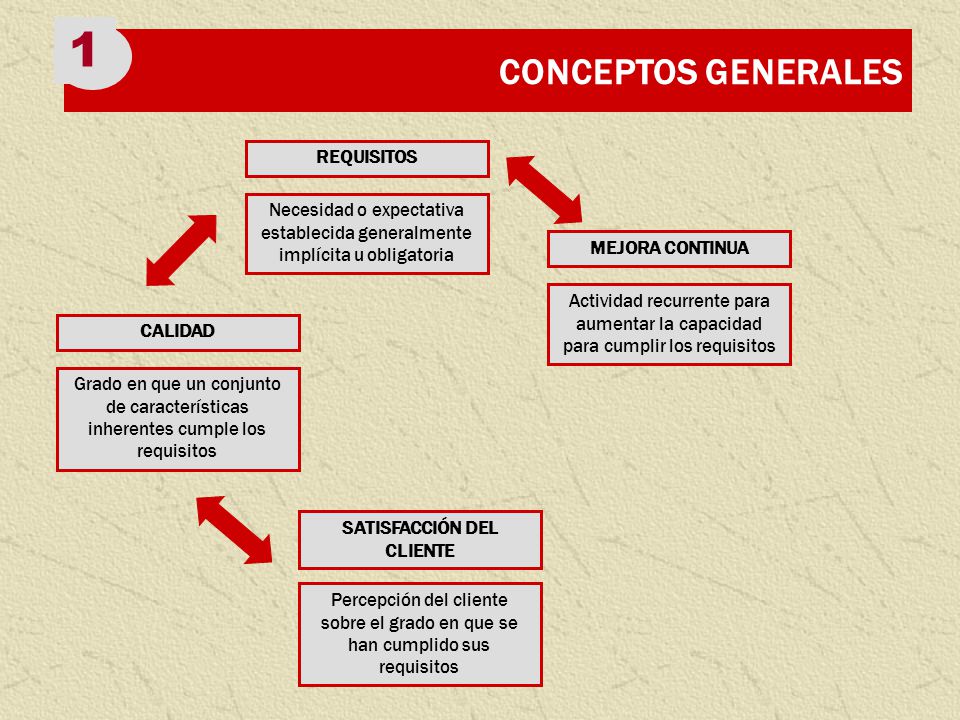 1

CONCEPTOS GENERALES

REQUISITOS

Necesidad o expectativa establecida generalmente implícita u obligatoria

MEJORA CONTINUA

Actividad recurrente para aumentar la capacidad para cumplir los requisitos

CALIDAD

Grado en que un conjunto de características inherentes cumple los requisitos

SATISFACCIÓN DEL CLIENTE

Percepción del cliente sobre el grado en que se han cumplido sus requisitos